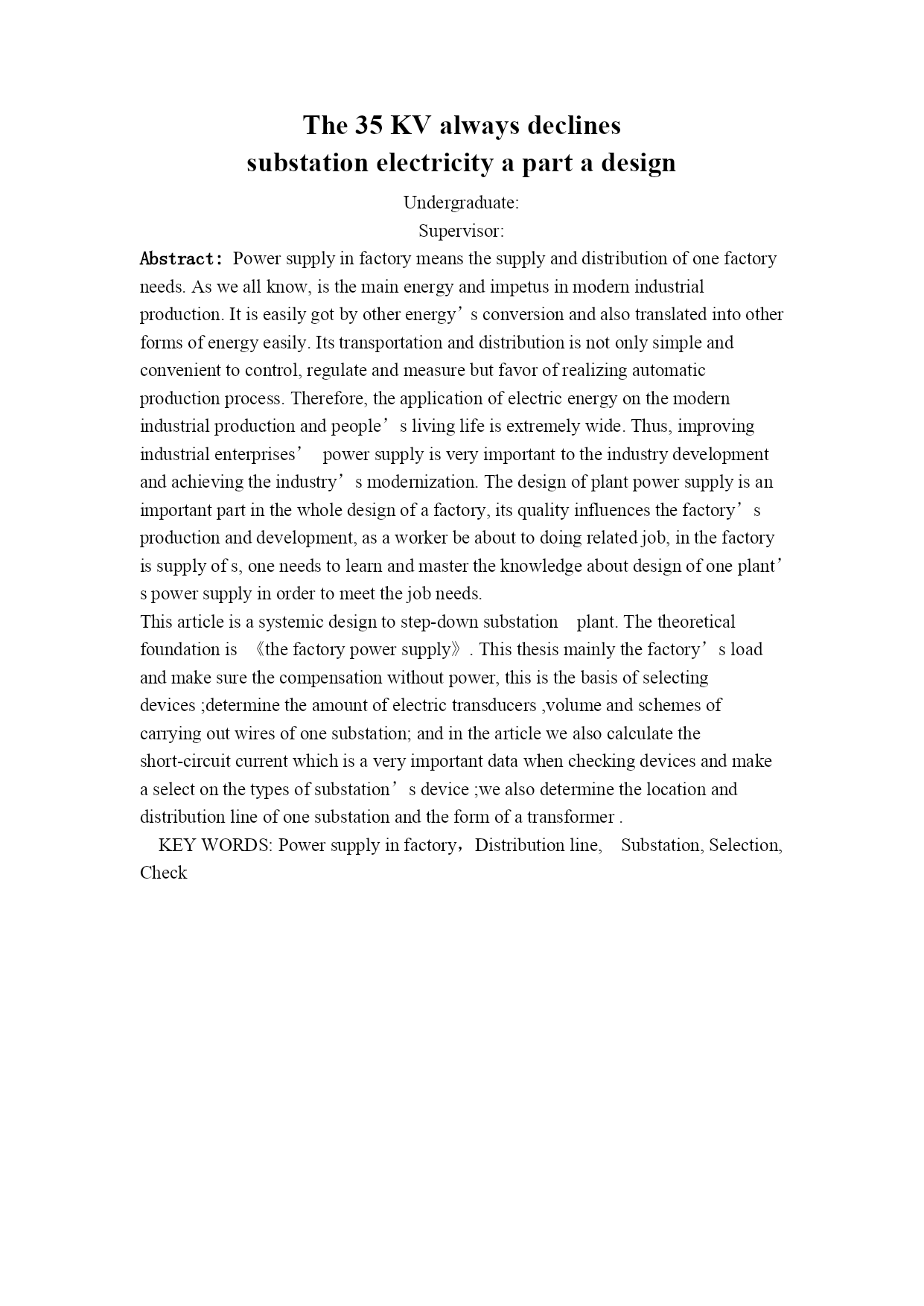 The 35 KV always declines
substation electricity a part a design

Undergraduate:
Supervisor:

Abstract: Power supply in factory means the supply and distribution of one factory needs. As we all know, is the main energy and impetus in modern industrial production. It is easily got by other energy’s conversion and also translated into other forms of energy easily. Its transportation and distribution is not only simple and convenient to control, regulate and measure but favor of realizing automatic production process. Therefore, the application of electric energy on the modern industrial production and people’s living life is extremely wide. Thus, improving industrial enterprises’ power supply is very important to the industry development and achieving the industry’s modernization. The design of plant power supply is an important part in the whole design of a factory, its quality influences the factory’s production and development, as a worker be about to doing related job, in the factory is supply of s, one needs to learn and master the knowledge about design of one plant’s power supply in order to meet the job needs.

This article is a systemic design to step-down substation plant. The theoretical foundation is 《the factory power supply》. This thesis mainly the factory’s load and make sure the compensation without power, this is the basis of selecting devices ;determine the amount of electric transducers ,volume and schemes of carrying out wires of one substation; and in the article we also calculate the short-circuit current which is a very important data when checking devices and make a select on the types of substation’s device ;we also determine the location and distribution line of one substation and the form of a transformer .

KEY WORDS: Power supply in factory，Distribution line, Substation, Selection, Check